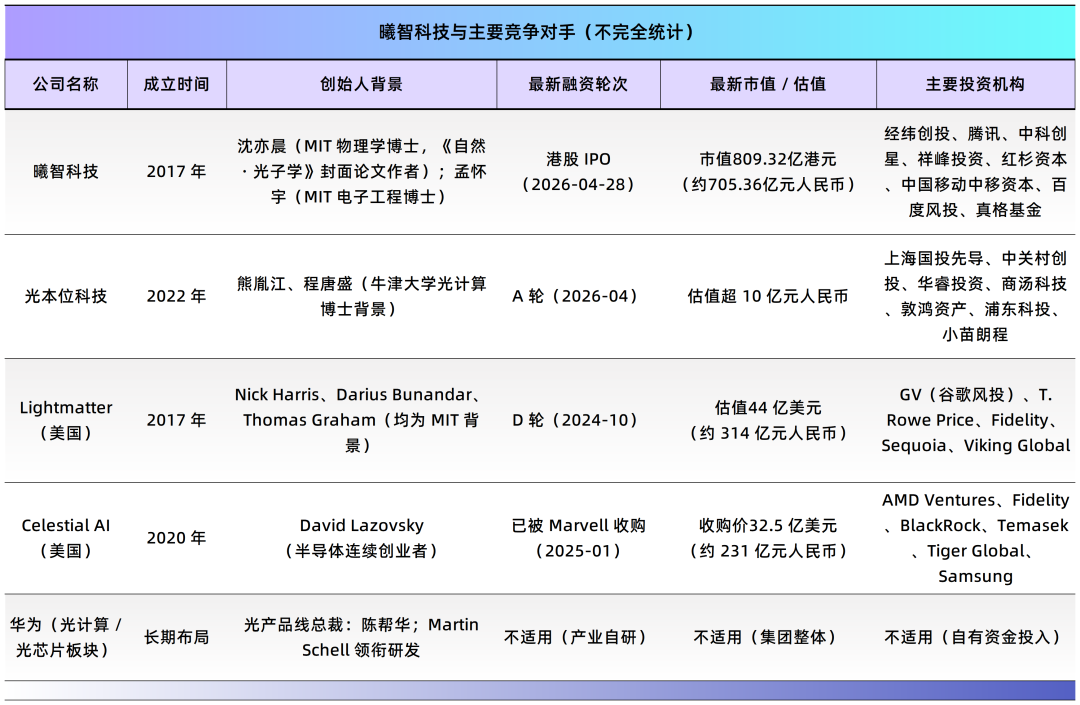 曦智科技与主要竞争对手（不完全统计）

| 公司名称 | 成立时间 | 创始人背景 | 最新融资轮次 | 最新市值 / 估值 | 主要投资机构 |
|---|---|---|---|---|---|
| 曦智科技 | 2017 年 | 沈亦晨（MIT 物理学博士，《自然·光子学》封面论文作者）；孟怀宇（MIT 电子工程博士） | 港股 IPO（2026-04-28） | 市值809.32亿港元（约705.36亿元人民币） | 经纬创投、腾讯、中科创星、祥峰投资、红杉资本、中国移动中移资本、百度风投、真格基金 |
| 光本位科技 | 2022 年 | 熊胤江、程唐盛（牛津大学光计算博士背景） | A 轮（2026-04） | 估值超 10 亿元人民币 | 上海国投先导、中关村创投、华睿投资、商汤科技、敦鸿资产、浦东科技、小苗朗程 |
| Lightmatter（美国） | 2017 年 | Nick Harris、Darius Bunandar、Thomas Graham（均为 MIT 背景） | D 轮（2024-10） | 估值44 亿美元（约 314 亿元人民币） | GV（谷歌风投）、T. Rowe Price、Fidelity、Sequoia、Viking Global |
| Celestial AI（美国） | 2020 年 | David Lazovsky（半导体连续创业者） | 已被 Marvell 收购（2025-01） | 收购价32.5 亿美元（约 231 亿元人民币） | AMD Ventures、Fidelity、BlackRock、Temasek、Tiger Global、Samsung |
| 华为（光计算 / 光芯片板块） | 长期布局 | 光产品线总裁：陈帮华；Martin Schell 领衔研发 | 不适用（产业自研） | 不适用（集团整体） | 不适用（自有资金投入） |